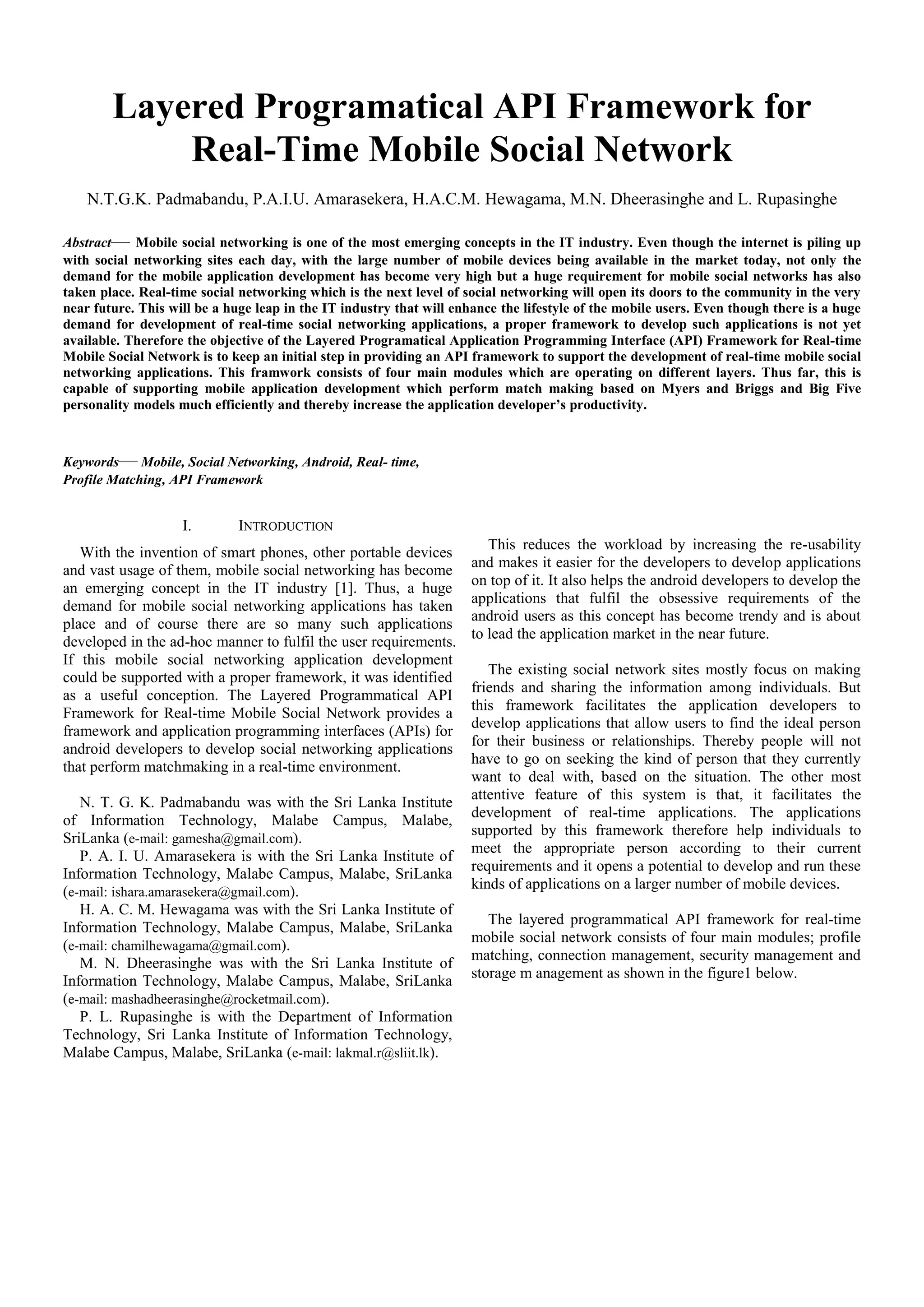 Layered Programatical API Framework for Real-Time Mobile Social Network

N.T.G.K. Padmabandu, P.A.I.U. Amarasekera, H.A.C.M. Hewagama, M.N. Dheerasinghe and L. Rupasinghe

Abstract— Mobile social networking is one of the most emerging concepts in the IT industry. Even though the internet is piling up with social networking sites each day, with the large number of mobile devices being available in the market today, not only the demand for the mobile application development has become very high but a huge requirement for mobile social networks has also taken place. Real-time social networking which is the next level of social networking will open its doors to the community in the very near future. This will be a huge leap in the IT industry that will enhance the lifestyle of the mobile users. Even though there is a huge demand for development of real-time social networking applications, a proper framework to develop such applications is not yet available. Therefore the objective of the Layered Programatical Application Programming Interface (API) Framework for Real-time Mobile Social Network is to keep an initial step in providing an API framework to support the development of real-time mobile social networking applications. This framwork consists of four main modules which are operating on different layers. Thus far, this is capable of supporting mobile application development which perform match making based on Myers and Briggs and Big Five personality models much efficiently and thereby increase the application developer's productivity.

Keywords— Mobile, Social Networking, Android, Real- time, Profile Matching, API Framework

I. INTRODUCTION

With the invention of smart phones, other portable devices and vast usage of them, mobile social networking has become an emerging concept in the IT industry [1]. Thus, a huge demand for mobile social networking applications has taken place and of course there are so many such applications developed in the ad-hoc manner to fulfil the user requirements. If this mobile social networking application development could be supported with a proper framework, it was identified as a useful conception. The Layered Programmatical API Framework for Real-time Mobile Social Network provides a framework and application programming interfaces (APIs) for android developers to develop social networking applications that perform matchmaking in a real-time environment.

N. T. G. K. Padmabandu was with the Sri Lanka Institute of Information Technology, Malabe Campus, Malabe, SriLanka (e-mail: gamesha@gmail.com).
P. A. I. U. Amarasekera is with the Sri Lanka Institute of Information Technology, Malabe Campus, Malabe, SriLanka (e-mail: ishara.amarasekera@gmail.com).
H. A. C. M. Hewagama was with the Sri Lanka Institute of Information Technology, Malabe Campus, Malabe, SriLanka (e-mail: chamilhewagama@gmail.com).
M. N. Dheerasinghe was with the Sri Lanka Institute of Information Technology, Malabe Campus, Malabe, SriLanka (e-mail: mashadheerasinghe@rocketmail.com).
P. L. Rupasinghe is with the Department of Information Technology, Sri Lanka Institute of Information Technology, Malabe Campus, Malabe, SriLanka (e-mail: lakmal.r@sliit.lk).

This reduces the workload by increasing the re-usability and makes it easier for the developers to develop applications on top of it. It also helps the android developers to develop the applications that fulfil the obsessive requirements of the android users as this concept has become trendy and is about to lead the application market in the near future.

The existing social network sites mostly focus on making friends and sharing the information among individuals. But this framework facilitates the application developers to develop applications that allow users to find the ideal person for their business or relationships. Thereby people will not have to go on seeking the kind of person that they currently want to deal with, based on the situation. The other most attentive feature of this system is that, it facilitates the development of real-time applications. The applications supported by this framework therefore help individuals to meet the appropriate person according to their current requirements and it opens a potential to develop and run these kinds of applications on a larger number of mobile devices.

The layered programmatical API framework for real-time mobile social network consists of four main modules; profile matching, connection management, security management and storage m anagement as shown in the figure1 below.